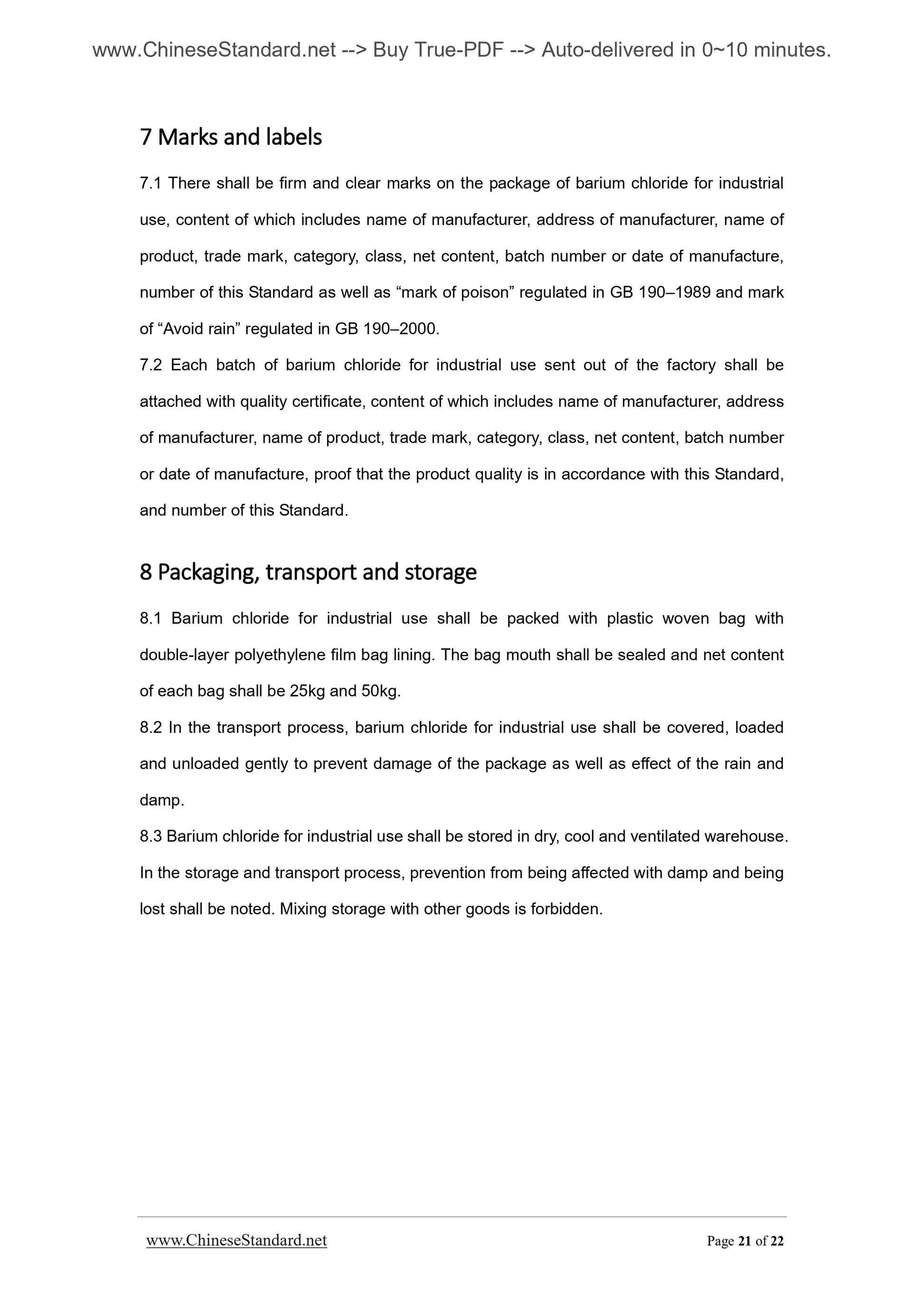 www.ChineseStandard.net --> Buy True-PDF --> Auto-delivered in 0~10 minutes.

7 Marks and labels

7.1 There shall be firm and clear marks on the package of barium chloride for industrial use, content of which includes name of manufacturer, address of manufacturer, name of product, trade mark, category, class, net content, batch number or date of manufacture, number of this Standard as well as “mark of poison” regulated in GB 190–1989 and mark of “Avoid rain” regulated in GB 190–2000.

7.2 Each batch of barium chloride for industrial use sent out of the factory shall be attached with quality certificate, content of which includes name of manufacturer, address of manufacturer, name of product, trade mark, category, class, net content, batch number or date of manufacture, proof that the product quality is in accordance with this Standard, and number of this Standard.

8 Packaging, transport and storage

8.1 Barium chloride for industrial use shall be packed with plastic woven bag with double-layer polyethylene film bag lining. The bag mouth shall be sealed and net content of each bag shall be 25kg and 50kg.

8.2 In the transport process, barium chloride for industrial use shall be covered, loaded and unloaded gently to prevent damage of the package as well as effect of the rain and damp.

8.3 Barium chloride for industrial use shall be stored in dry, cool and ventilated warehouse. In the storage and transport process, prevention from being affected with damp and being lost shall be noted. Mixing storage with other goods is forbidden.

www.ChineseStandard.net Page 21 of 22